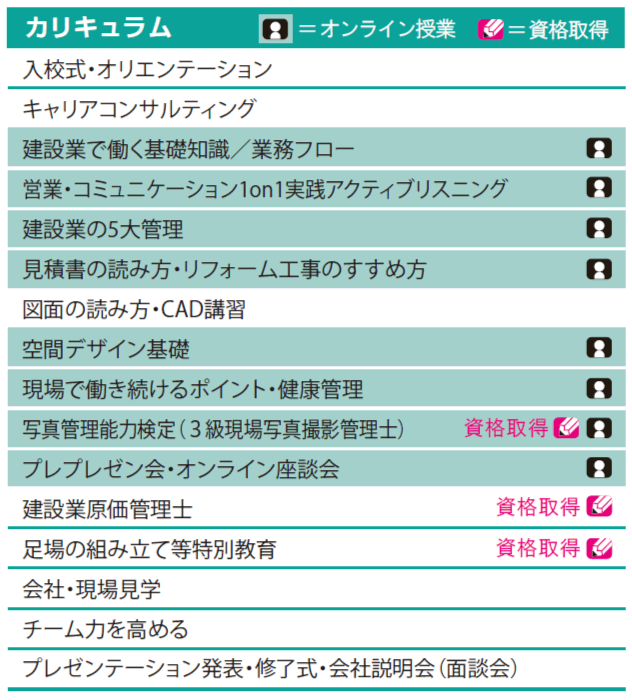 カリキュラム ＝オンライン授業 ＝資格取得

入校式・オリエンテーション

キャリアコンサルティング

建設業で働く基礎知識／業務フロー

営業・コミュニケーション1on1実践アクティブリスニング

建設業の5大管理

見積書の読み方・リフォーム工事のすすめ方

図面の読み方・CAD講習

空間デザイン基礎

現場で働き続けるポイント・健康管理

写真管理能力検定（３級現場写真撮影管理士） 資格取得

プレプレゼン会・オンライン座談会

建設業原価管理士 資格取得

足場の組み立て等特別教育 資格取得

会社・現場見学

チーム力を高める

プレゼンテーション発表・修了式・会社説明会（面談会）